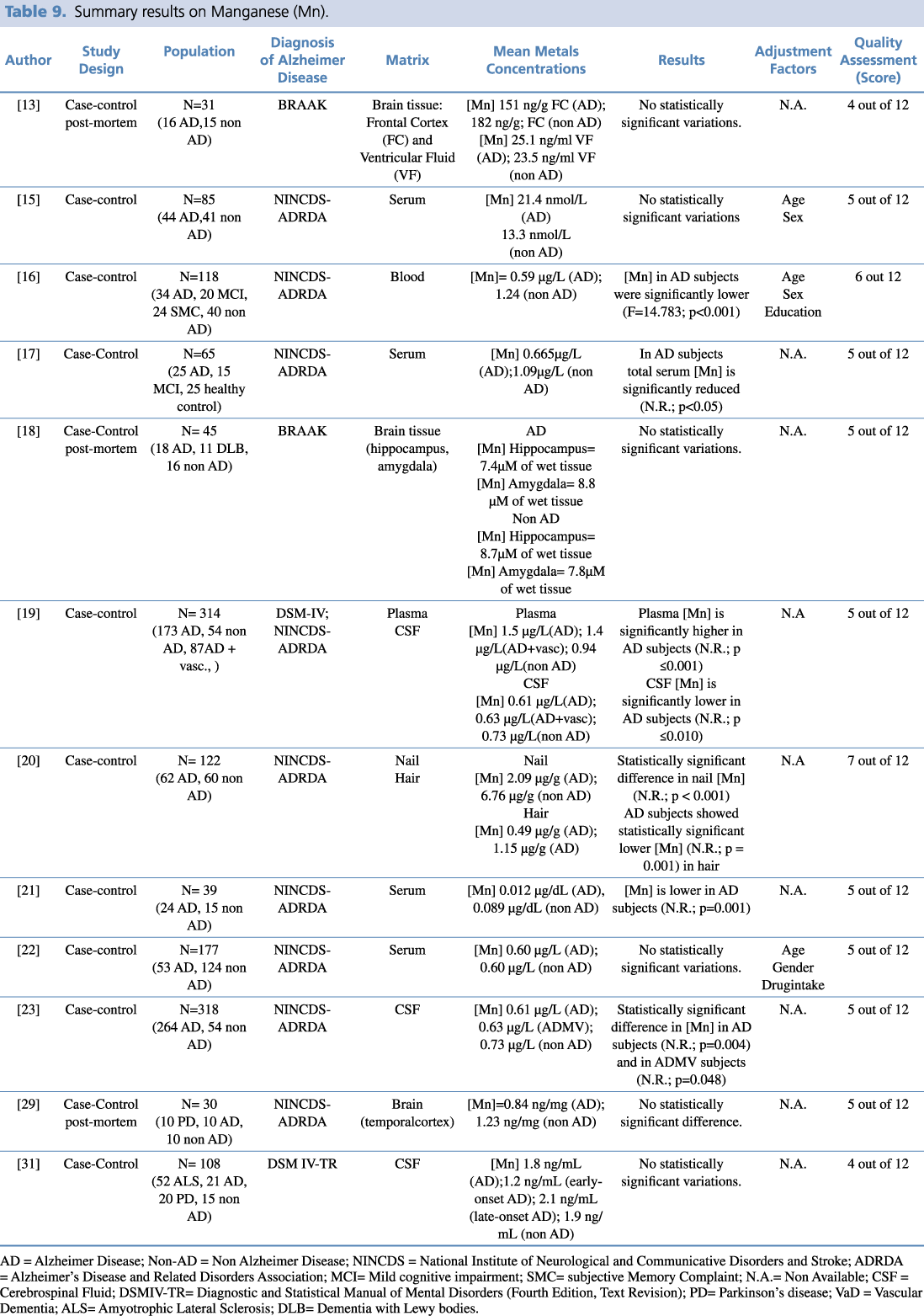 Table 9. Summary results on Manganese (Mn).

| Author | Study Design | Population | Diagnosis of Alzheimer Disease | Matrix | Mean Metals Concentrations | Results | Adjustment Factors | Quality Assessment (Score) |
|---|---|---|---|---|---|---|---|---|
| [13] | Case-control post-mortem | N=31 (16 AD,15 non AD) | BRAAK | Brain tissue: Frontal Cortex (FC) and Ventricular Fluid (VF) | [Mn] 151 ng/g FC (AD); 182 ng/g; FC (non AD) [Mn] 25.1 ng/ml VF (AD); 23.5 ng/ml VF (non AD) | No statistically significant variations. | N.A. | 4 out of 12 |
| [15] | Case-control | N=85 (44 AD,41 non AD) | NINCDS-ADRDA | Serum | [Mn] 21.4 nmol/L (AD) 13.3 nmol/L (non AD) | No statistically significant variations | Age Sex | 5 out of 12 |
| [16] | Case-control | N=118 (34 AD, 20 MCI, 24 SMC, 40 non AD) | NINCDS-ADRDA | Blood | [Mn]= 0.59 µg/L (AD); 1.24 (non AD) | [Mn] in AD subjects were significantly lower (F=14.783; p<0.001) | Age Sex Education | 6 out 12 |
| [17] | Case-Control | N=65 (25 AD, 15 MCI, 25 healthy control) | NINCDS-ADRDA | Serum | [Mn] 0.665µg/L (AD);1.09µg/L (non AD) | In AD subjects total serum [Mn] is significantly reduced (N.R.; p<0.05) | N.A. | 5 out of 12 |
| [18] | Case-Control post-mortem | N= 45 (18 AD, 11 DLB, 16 non AD) | BRAAK | Brain tissue (hippocampus, amygdala) | AD [Mn] Hippocampus= 7.4µM of wet tissue [Mn] Amygdala= 8.8 µM of wet tissue Non AD [Mn] Hippocampus= 8.7µM of wet tissue [Mn] Amygdala= 7.8µM of wet tissue | No statistically significant variations. | N.A. | 5 out of 12 |
| [19] | Case-control | N= 314 (173 AD, 54 non AD, 87AD + vasc., ) | DSM-IV; NINCDS-ADRDA | Plasma CSF | Plasma [Mn] 1.5 µg/L(AD); 1.4 µg/L(AD+vasc); 0.94 µg/L(non AD) CSF [Mn] 0.61 µg/L(AD); 0.63 µg/L(AD+vasc); 0.73 µg/L(non AD) | Plasma [Mn] is significantly higher in AD subjects (N.R.; p ≤0.001) CSF [Mn] is significantly lower in AD subjects (N.R.; p ≤0.010) | N.A | 5 out of 12 |
| [20] | Case-control | N= 122 (62 AD, 60 non AD) | NINCDS-ADRDA | Nail Hair | Nail [Mn] 2.09 µg/g (AD); 6.76 µg/g (non AD) Hair [Mn] 0.49 µg/g (AD); 1.15 µg/g (AD) | Statistically significant difference in nail [Mn] (N.R.; p < 0.001) AD subjects showed statistically significant lower [Mn] (N.R.; p = 0.001) in hair | N.A | 7 out of 12 |
| [21] | Case-control | N= 39 (24 AD, 15 non AD) | NINCDS-ADRDA | Serum | [Mn] 0.012 µg/dL (AD), 0.089 µg/dL (non AD) | [Mn] is lower in AD subjects (N.R.; p=0.001) | N.A. | 5 out of 12 |
| [22] | Case-control | N=177 (53 AD, 124 non AD) | NINCDS-ADRDA | Serum | [Mn] 0.60 µg/L (AD); 0.60 µg/L (non AD) | No statistically significant variations. | Age Gender Drugintake | 5 out of 12 |
| [23] | Case-control | N=318 (264 AD, 54 non AD) | NINCDS-ADRDA | CSF | [Mn] 0.61 µg/L (AD); 0.63 µg/L (ADMV); 0.73 µg/L (non AD) | Statistically significant difference in [Mn] in AD subjects (N.R.; p=0.004) and in ADMV subjects (N.R.; p=0.048) | N.A. | 5 out of 12 |
| [29] | Case-Control post-mortem | N= 30 (10 PD, 10 AD, 10 non AD) | NINCDS-ADRDA | Brain (temporalcortex) | [Mn]=0.84 ng/mg (AD); 1.23 ng/mg (non AD) | No statistically significant difference. | N.A. | 5 out of 12 |
| [31] | Case-Control | N= 108 (52 ALS, 21 AD, 20 PD, 15 non AD) | DSM IV-TR | CSF | [Mn] 1.8 ng/mL (AD);1.2 ng/mL (early-onset AD); 2.1 ng/mL (late-onset AD); 1.9 ng/mL (non AD) | No statistically significant variations. | N.A. | 4 out of 12 |

AD = Alzheimer Disease; Non-AD = Non Alzheimer Disease; NINCDS = National Institute of Neurological and Communicative Disorders and Stroke; ADRDA = Alzheimer's Disease and Related Disorders Association; MCI= Mild cognitive impairment; SMC= subjective Memory Complaint; N.A.= Non Available; CSF = Cerebrospinal Fluid; DSMIV-TR= Diagnostic and Statistical Manual of Mental Disorders (Fourth Edition, Text Revision); PD= Parkinson's disease; VaD = Vascular Dementia; ALS= Amyotrophic Lateral Sclerosis; DLB= Dementia with Lewy bodies.